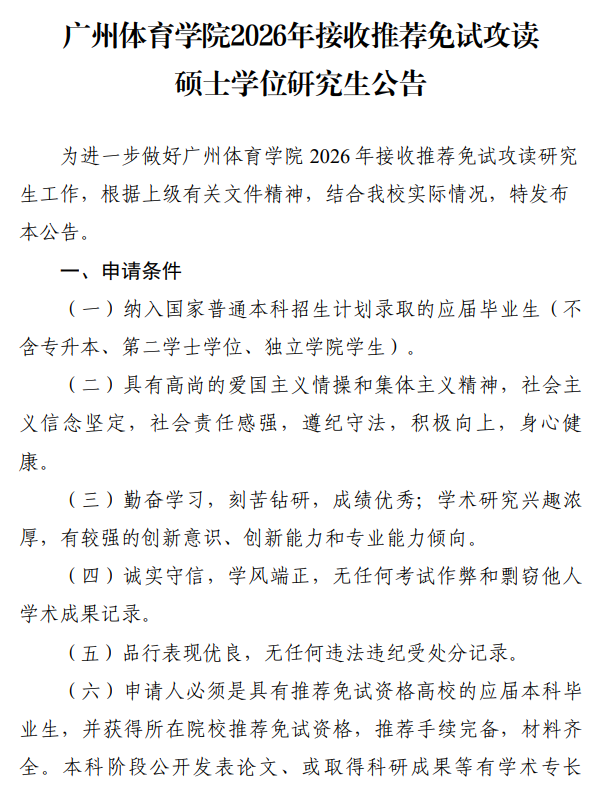 广州体育学院2026年接收推荐免试攻读硕士学位研究生公告

为进一步做好广州体育学院 2026 年接收推荐免试攻读研究生工作，根据上级有关文件精神，结合我校实际情况，特发布本公告。

一、申请条件

（一）纳入国家普通本科招生计划录取的应届毕业生（不含专升本、第二学士学位、独立学院学生）。

（二）具有高尚的爱国主义情操和集体主义精神，社会主义信念坚定，社会责任感强，遵纪守法，积极向上，身心健康。

（三）勤奋学习，刻苦钻研，成绩优秀；学术研究兴趣浓厚，有较强的创新意识、创新能力和专业能力倾向。

（四）诚实守信，学风端正，无任何考试作弊和剽窃他人学术成果记录。

（五）品行表现优良，无任何违法违纪受处分记录。

（六）申请人必须是具有推荐免试资格高校的应届本科毕业生，并获得所在院校推荐免试资格，推荐手续完备，材料齐全。本科阶段公开发表论文、或取得科研成果等有学术专长